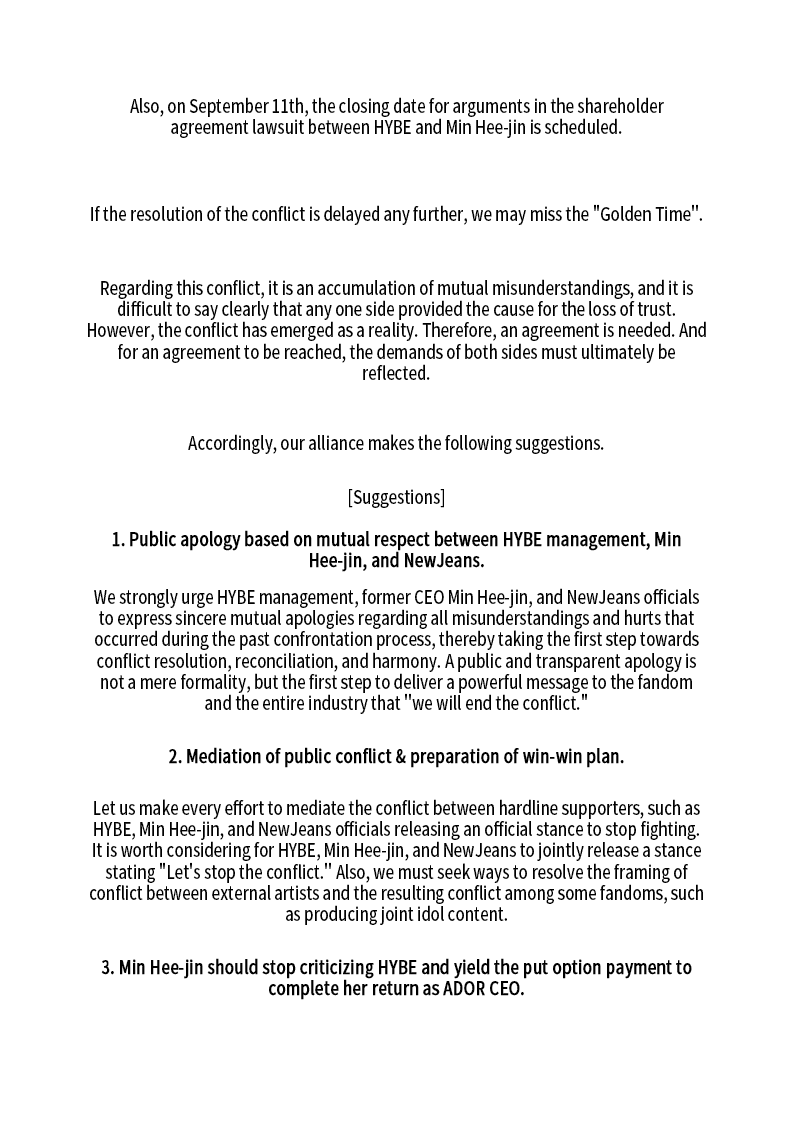 Also, on September 11th, the closing date for arguments in the shareholder agreement lawsuit between HYBE and Min Hee-jin is scheduled.

If the resolution of the conflict is delayed any further, we may miss the "Golden Time".

Regarding this conflict, it is an accumulation of mutual misunderstandings, and it is difficult to say clearly that any one side provided the cause for the loss of trust. However, the conflict has emerged as a reality. Therefore, an agreement is needed. And for an agreement to be reached, the demands of both sides must ultimately be reflected.

Accordingly, our alliance makes the following suggestions.

[Suggestions]

1. Public apology based on mutual respect between HYBE management, Min Hee-jin, and NewJeans.

We strongly urge HYBE management, former CEO Min Hee-jin, and NewJeans officials to express sincere mutual apologies regarding all misunderstandings and hurts that occurred during the past confrontation process, thereby taking the first step towards conflict resolution, reconciliation, and harmony. A public and transparent apology is not a mere formality, but the first step to deliver a powerful message to the fandom and the entire industry that "we will end the conflict."

2. Mediation of public conflict & preparation of win-win plan.

Let us make every effort to mediate the conflict between hardline supporters, such as HYBE, Min Hee-jin, and NewJeans officials releasing an official stance to stop fighting. It is worth considering for HYBE, Min Hee-jin, and NewJeans to jointly release a stance stating "Let's stop the conflict." Also, we must seek ways to resolve the framing of conflict between external artists and the resulting conflict among some fandoms, such as producing joint idol content.

3. Min Hee-jin should stop criticizing HYBE and yield the put option payment to complete her return as ADOR CEO.